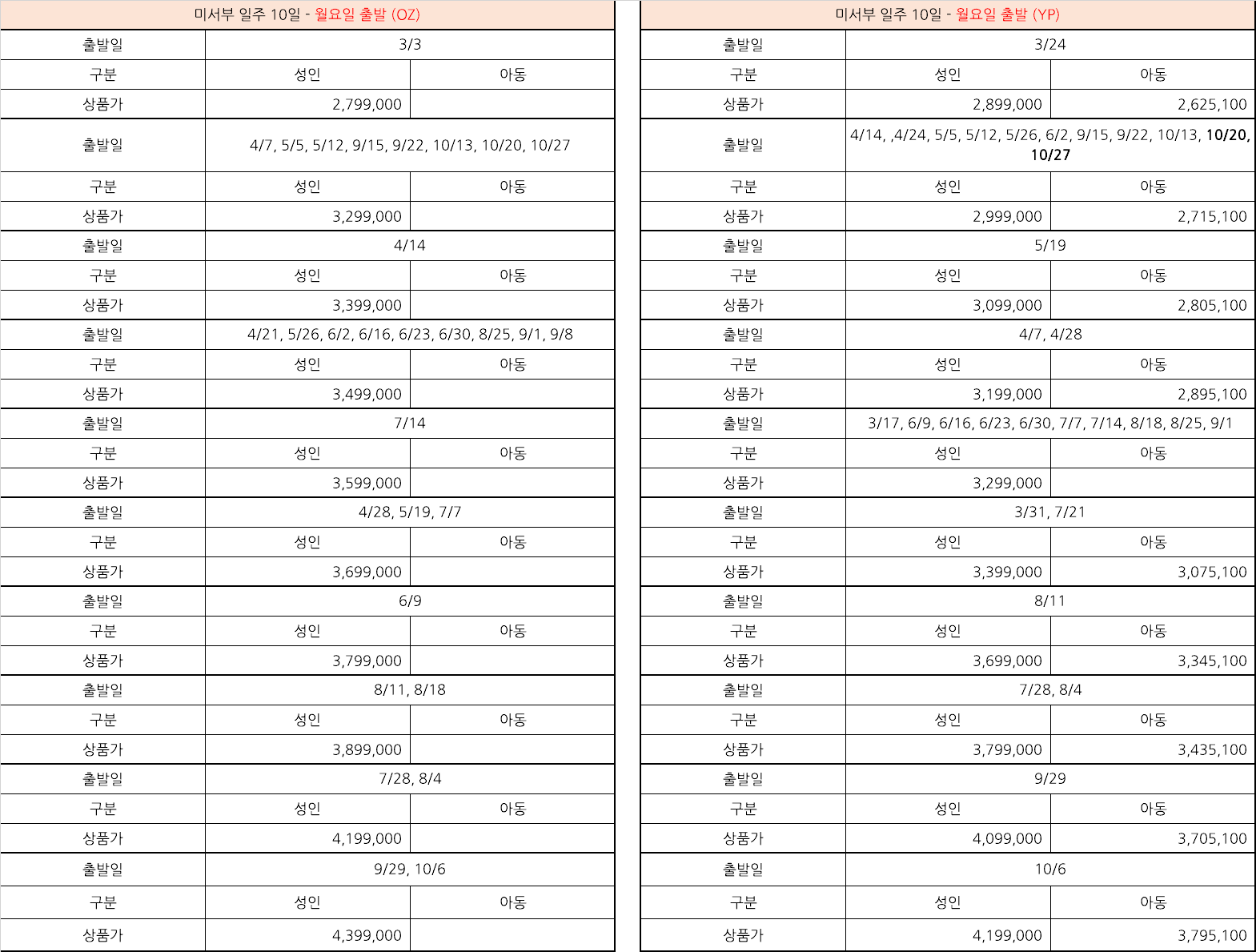 | 미서부 일주 10일 - 월요일 출발 (OZ) | | |
|---|---|---|
| 출발일 | 3/3 | |
| 구분 | 성인 | 아동 |
| 상품가 | 2,799,000 | |
| 출발일 | 4/7, 5/5, 5/12, 9/15, 9/22, 10/13, 10/20, 10/27 | |
| 구분 | 성인 | 아동 |
| 상품가 | 3,299,000 | |
| 출발일 | 4/14 | |
| 구분 | 성인 | 아동 |
| 상품가 | 3,399,000 | |
| 출발일 | 4/21, 5/26, 6/2, 6/16, 6/23, 6/30, 8/25, 9/1, 9/8 | |
| 구분 | 성인 | 아동 |
| 상품가 | 3,499,000 | |
| 출발일 | 7/14 | |
| 구분 | 성인 | 아동 |
| 상품가 | 3,599,000 | |
| 출발일 | 4/28, 5/19, 7/7 | |
| 구분 | 성인 | 아동 |
| 상품가 | 3,699,000 | |
| 출발일 | 6/9 | |
| 구분 | 성인 | 아동 |
| 상품가 | 3,799,000 | |
| 출발일 | 8/11, 8/18 | |
| 구분 | 성인 | 아동 |
| 상품가 | 3,899,000 | |
| 출발일 | 7/28, 8/4 | |
| 구분 | 성인 | 아동 |
| 상품가 | 4,199,000 | |
| 출발일 | 9/29, 10/6 | |
| 구분 | 성인 | 아동 |
| 상품가 | 4,399,000 | |

| 미서부 일주 10일 - 월요일 출발 (YP) | | |
|---|---|---|
| 출발일 | 3/24 | |
| 구분 | 성인 | 아동 |
| 상품가 | 2,899,000 | 2,625,100 |
| 출발일 | 4/14, ,4/24, 5/5, 5/12, 5/26, 6/2, 9/15, 9/22, 10/13, 10/20, 10/27 | |
| 구분 | 성인 | 아동 |
| 상품가 | 2,999,000 | 2,715,100 |
| 출발일 | 5/19 | |
| 구분 | 성인 | 아동 |
| 상품가 | 3,099,000 | 2,805,100 |
| 출발일 | 4/7, 4/28 | |
| 구분 | 성인 | 아동 |
| 상품가 | 3,199,000 | 2,895,100 |
| 출발일 | 3/17, 6/9, 6/16, 6/23, 6/30, 7/7, 7/14, 8/18, 8/25, 9/1 | |
| 구분 | 성인 | 아동 |
| 상품가 | 3,299,000 | |
| 출발일 | 3/31, 7/21 | |
| 구분 | 성인 | 아동 |
| 상품가 | 3,399,000 | 3,075,100 |
| 출발일 | 8/11 | |
| 구분 | 성인 | 아동 |
| 상품가 | 3,699,000 | 3,345,100 |
| 출발일 | 7/28, 8/4 | |
| 구분 | 성인 | 아동 |
| 상품가 | 3,799,000 | 3,435,100 |
| 출발일 | 9/29 | |
| 구분 | 성인 | 아동 |
| 상품가 | 4,099,000 | 3,705,100 |
| 출발일 | 10/6 | |
| 구분 | 성인 | 아동 |
| 상품가 | 4,199,000 | 3,795,100 |